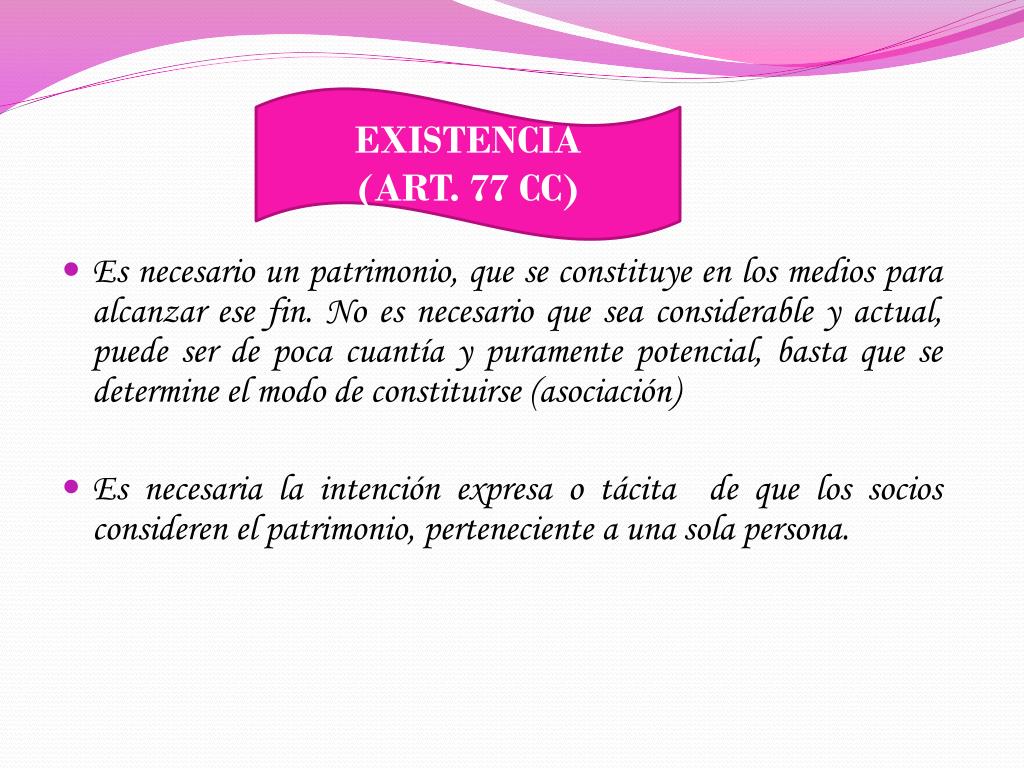 EXISTENCIA
(ART. 77 CC)

• Es necesario un patrimonio, que se constituye en los medios para alcanzar ese fin. No es necesario que sea considerable y actual, puede ser de poca cuantía y puramente potencial, basta que se determine el modo de constituirse (asociación)

• Es necesaria la intención expresa o tácita de que los socios consideren el patrimonio, perteneciente a una sola persona.